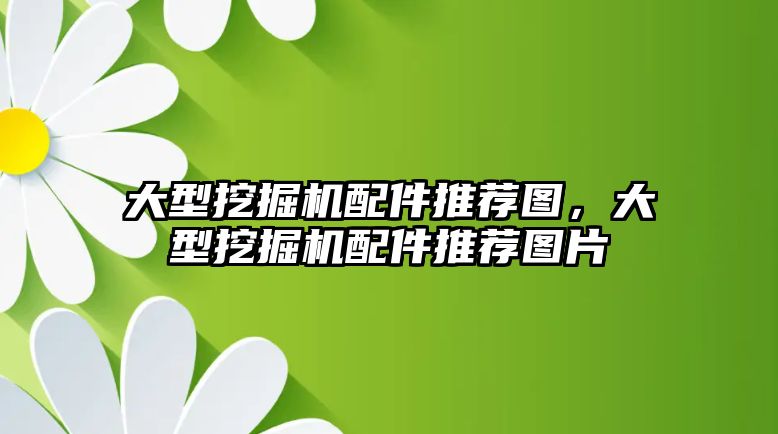 大型挖掘机配件推荐图，大型挖掘机配件推荐图片